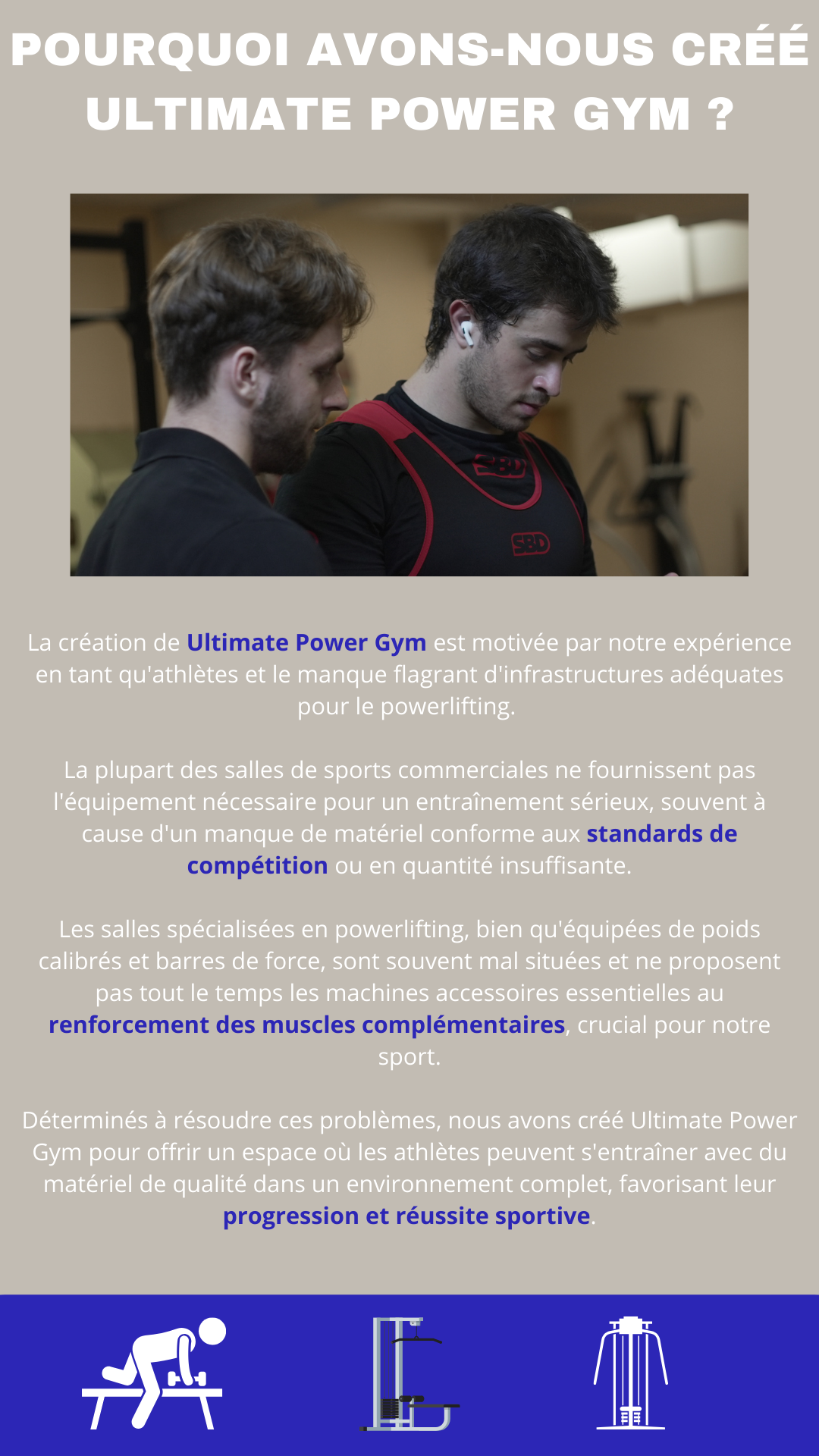 POURQUOI AVONS-NOUS CRÉÉ ULTIMATE POWER GYM ?

SBD

SBD

La création de Ultimate Power Gym est motivée par notre expérience en tant qu'athlètes et le manque flagrant d'infrastructures adéquates pour le powerlifting.

La plupart des salles de sports commerciales ne fournissent pas l'équipement nécessaire pour un entraînement sérieux, souvent à cause d'un manque de matériel conforme aux standards de compétition ou en quantité insuffisante.

Les salles spécialisées en powerlifting, bien qu'équipées de poids calibrés et barres de force, sont souvent mal situées et ne proposent pas tout le temps les machines accessoires essentielles au renforcement des muscles complémentaires, crucial pour notre sport.

Déterminés à résoudre ces problèmes, nous avons créé Ultimate Power Gym pour offrir un espace où les athlètes peuvent s'entraîner avec du matériel de qualité dans un environnement complet, favorisant leur progression et réussite sportive.